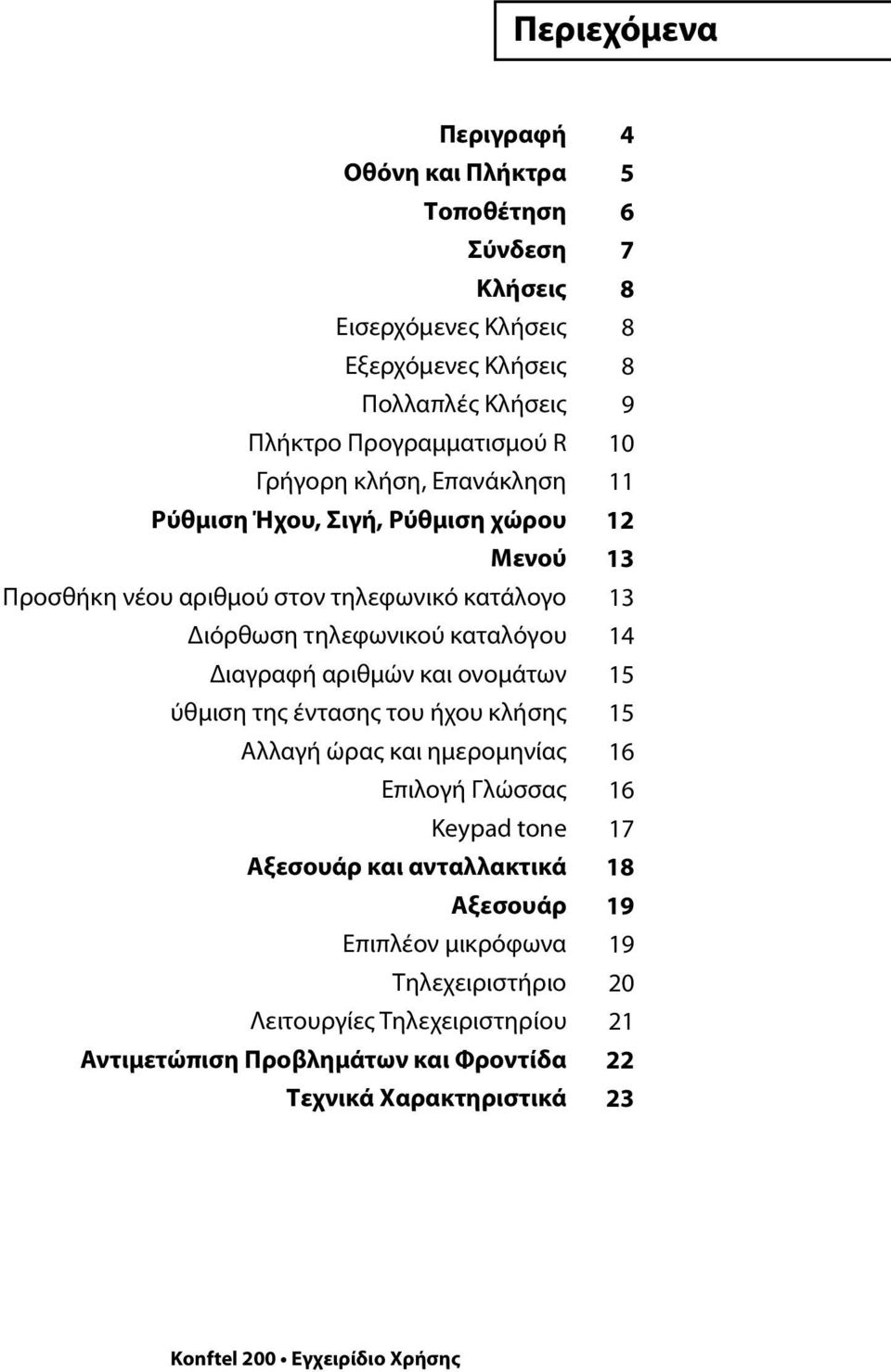 Περιεχόμενα

Περιγραφή 4
Οθόνη και Πλήκτρα 5
Τοποθέτηση 6
Σύνδεση 7
Κλήσεις 8
Εισερχόμενες Κλήσεις 8
Εξερχόμενες Κλήσεις 8
Πολλαπλές Κλήσεις 9
Πλήκτρο Προγραμματισμού R 10
Γρήγορη κλήση, Επανάκληση 11
Ρύθμιση Ήχου, Σιγή, Ρύθμιση χώρου 12
Μενού 13
Προσθήκη νέου αριθμού στον τηλεφωνικό κατάλογο 13
Διόρθωση τηλεφωνικού καταλόγου 14
Διαγραφή αριθμών και ονομάτων 15
ύθμιση της έντασης του ήχου κλήσης 15
Αλλαγή ώρας και ημερομηνίας 16
Επιλογή Γλώσσας 16
Keypad tone 17
Αξεσουάρ και ανταλλακτικά 18
Αξεσουάρ 19
Επιπλέον μικρόφωνα 19
Τηλεχειριστήριο 20
Λειτουργίες Τηλεχειριστηρίου 21
Αντιμετώπιση Προβλημάτων και Φροντίδα 22
Τεχνικά Χαρακτηριστικά 23

Konftel 200 • Εγχειρίδιο Χρήσης